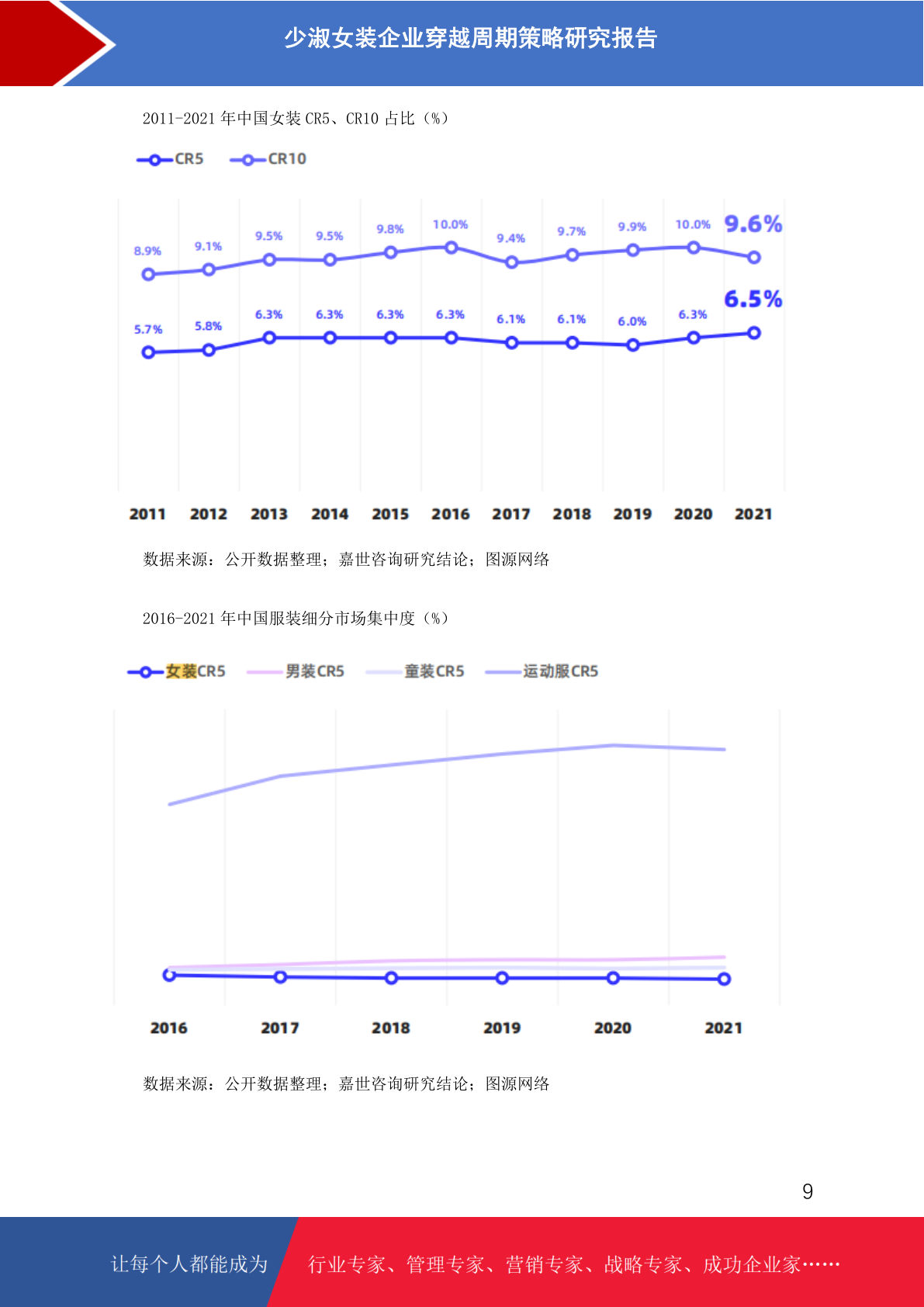 少淑女装企业穿越周期策略研究报告

2011-2021 年中国女装 CR5、CR10 占比（%）

CR5 CR10

8.9% 9.1% 9.5% 9.5% 9.8% 10.0% 9.4% 9.7% 9.9% 10.0% 9.6%

5.7% 5.8% 6.3% 6.3% 6.3% 6.3% 6.1% 6.1% 6.0% 6.3% 6.5%

2011 2012 2013 2014 2015 2016 2017 2018 2019 2020 2021

数据来源：公开数据整理；嘉世咨询研究结论；图源网络

2016-2021 年中国服装细分市场集中度（%）

女装CR5 男装CR5 童装CR5 运动服CR5

2016 2017 2018 2019 2020 2021

数据来源：公开数据整理；嘉世咨询研究结论；图源网络

9

让每个人都能成为 行业专家、管理专家、营销专家、战略专家、成功企业家……